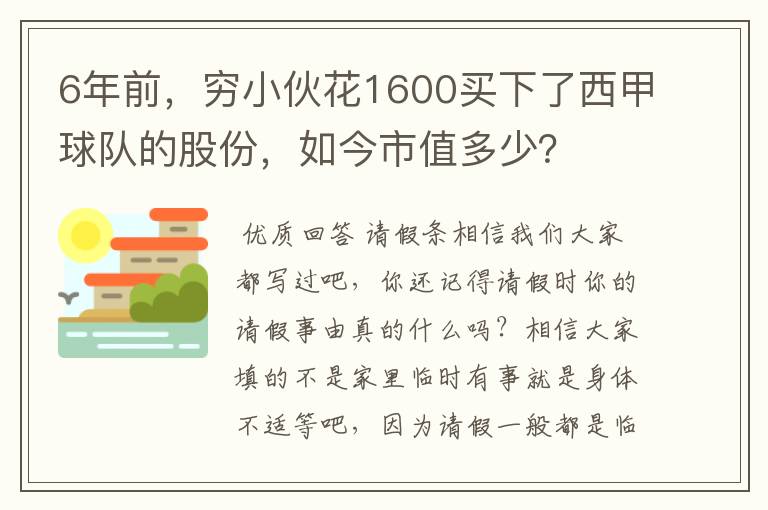 6年前，穷小伙花1600买下了西甲球队的股份，如今市值多少?

优质回答 请假条相信我们大家都写过吧，你还记得请假时你的请假事由真的什么吗？相信大家填的不是家里临时有事就是身体不适等吧，因为请假一般都是临